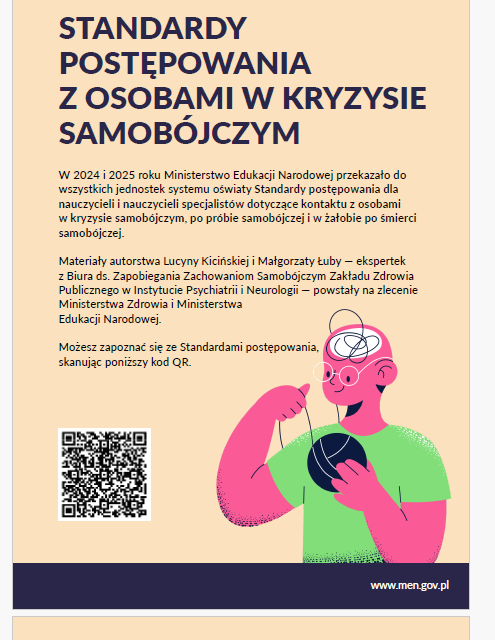 STANDARDY POSTĘPOWANIA Z OSOBAMI W KRYZYSIE SAMOBÓJCZYM

W 2024 i 2025 roku Ministerstwo Edukacji Narodowej przekazało do wszystkich jednostek systemu oświaty Standardy postępowania dla nauczycieli i nauczycieli specjalistów dotyczące kontaktu z osobami w kryzysie samobójczym, po próbie samobójczej i w żałobie po śmierci samobójczej.

Materiały autorstwa Lucyny Kicińskiej i Małgorzaty Łuby — ekspertek z Biura ds. Zapobiegania Zachowaniom Samobójczym Zakładu Zdrowia Publicznego w Instytucie Psychiatrii i Neurologii — powstały na zlecenie Ministerstwa Zdrowia i Ministerstwa Edukacji Narodowej.

Możesz zapoznać się ze Standardami postępowania, skanując poniższy kod QR.

www.men.gov.pl